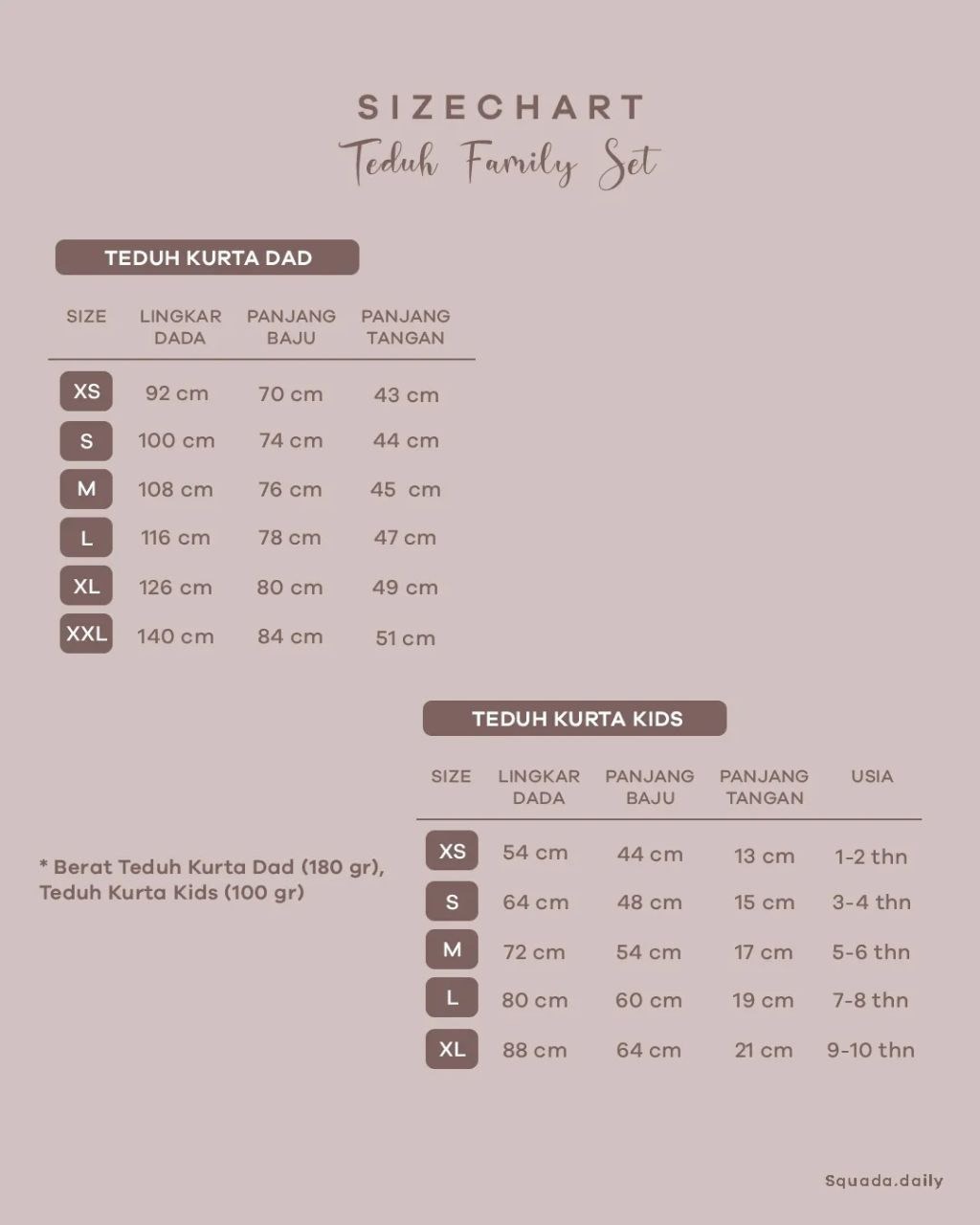 SIZECHART
Teduh Family Set

TEDUH KURTA DAD

| SIZE | LINGKAR DADA | PANJANG BAJU | PANJANG TANGAN |
|---|---|---|---|
| XS | 92 cm | 70 cm | 43 cm |
| S | 100 cm | 74 cm | 44 cm |
| M | 108 cm | 76 cm | 45 cm |
| L | 116 cm | 78 cm | 47 cm |
| XL | 126 cm | 80 cm | 49 cm |
| XXL | 140 cm | 84 cm | 51 cm |

TEDUH KURTA KIDS

| SIZE | LINGKAR DADA | PANJANG BAJU | PANJANG TANGAN | USIA |
|---|---|---|---|---|
| XS | 54 cm | 44 cm | 13 cm | 1-2 thn |
| S | 64 cm | 48 cm | 15 cm | 3-4 thn |
| M | 72 cm | 54 cm | 17 cm | 5-6 thn |
| L | 80 cm | 60 cm | 19 cm | 7-8 thn |
| XL | 88 cm | 64 cm | 21 cm | 9-10 thn |

* Berat Teduh Kurta Dad (180 gr), Teduh Kurta Kids (100 gr)

Squada.daily